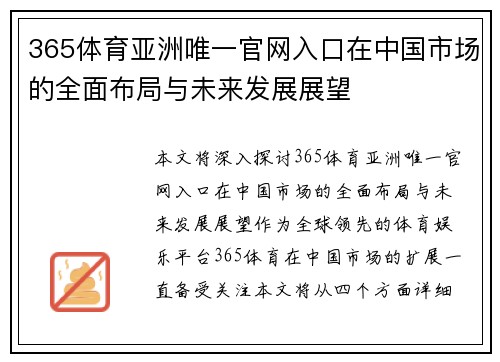 365体育亚洲唯一官网入口在中国市场的全面布局与未来发展展望

本文将深入探讨365体育亚洲唯一官网入口在中国市场的全面布局与未来发展展望作为全球领先的体育娱乐平台365体育在中国市场的扩展一直备受关注本文将从四个方面详细